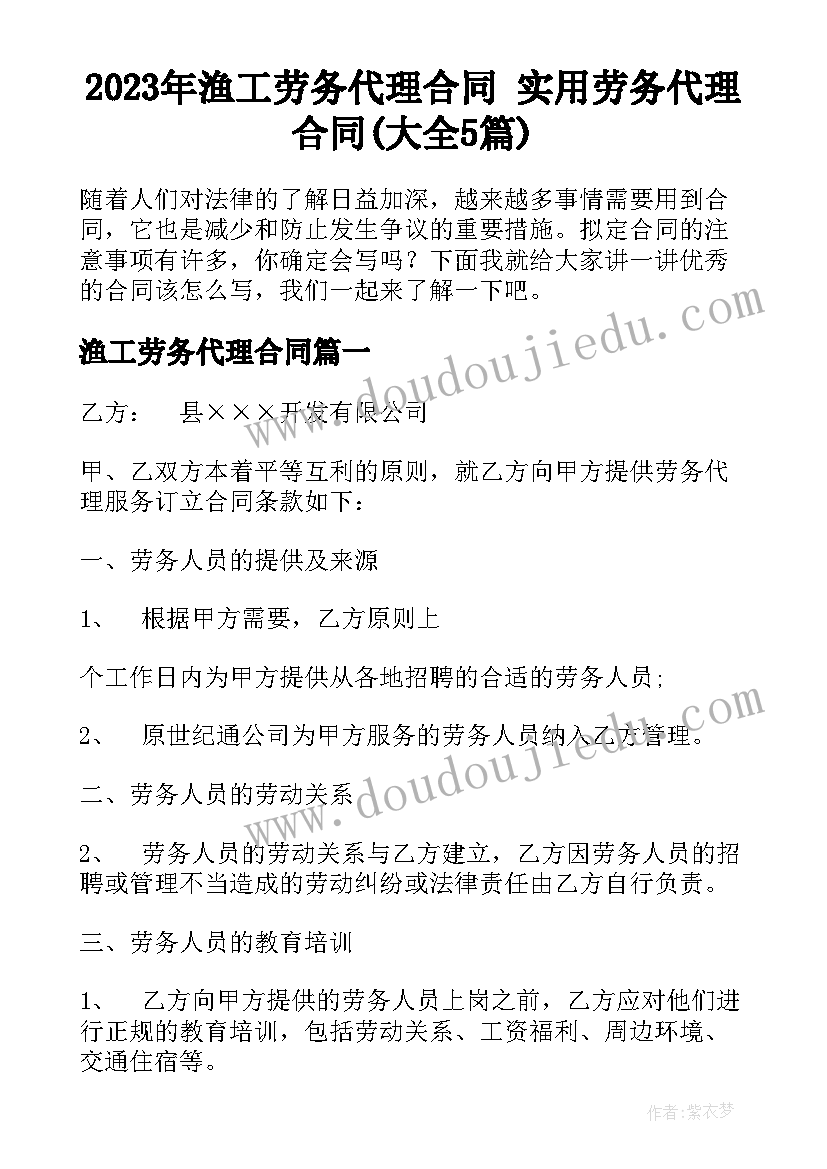 2023年渔工劳务代理合同 实用劳务代理合同(大全5篇)

随着人们对法律的了解日益加深，越来越多事情需要用到合同，它也是减少和防止发生争议的重要措施。拟定合同的注意事项有许多，你确定会写吗？下面我就给大家讲一讲优秀的合同该怎么写，我们一起来了解一下吧。

渔工劳务代理合同篇一

乙方： 县×××开发有限公司

甲、乙双方本着平等互利的原则，就乙方向甲方提供劳务代理服务订立合同条款如下：

一、劳务人员的提供及来源

1、 根据甲方需要，乙方原则上

个工作日内为甲方提供从各地招聘的合适的劳务人员;

2、 原世纪通公司为甲方服务的劳务人员纳入乙方管理。

二、劳务人员的劳动关系

2、 劳务人员的劳动关系与乙方建立，乙方因劳务人员的招聘或管理不当造成的劳动纠纷或法律责任由乙方自行负责。

三、劳务人员的教育培训

1、 乙方向甲方提供的劳务人员上岗之前，乙方应对他们进行正规的教育培训，包括劳动关系、工资福利、周边环境、交通住宿等。

www.doudoujiedu.com

www.doudoujiedu.com

作者：紫衣梦